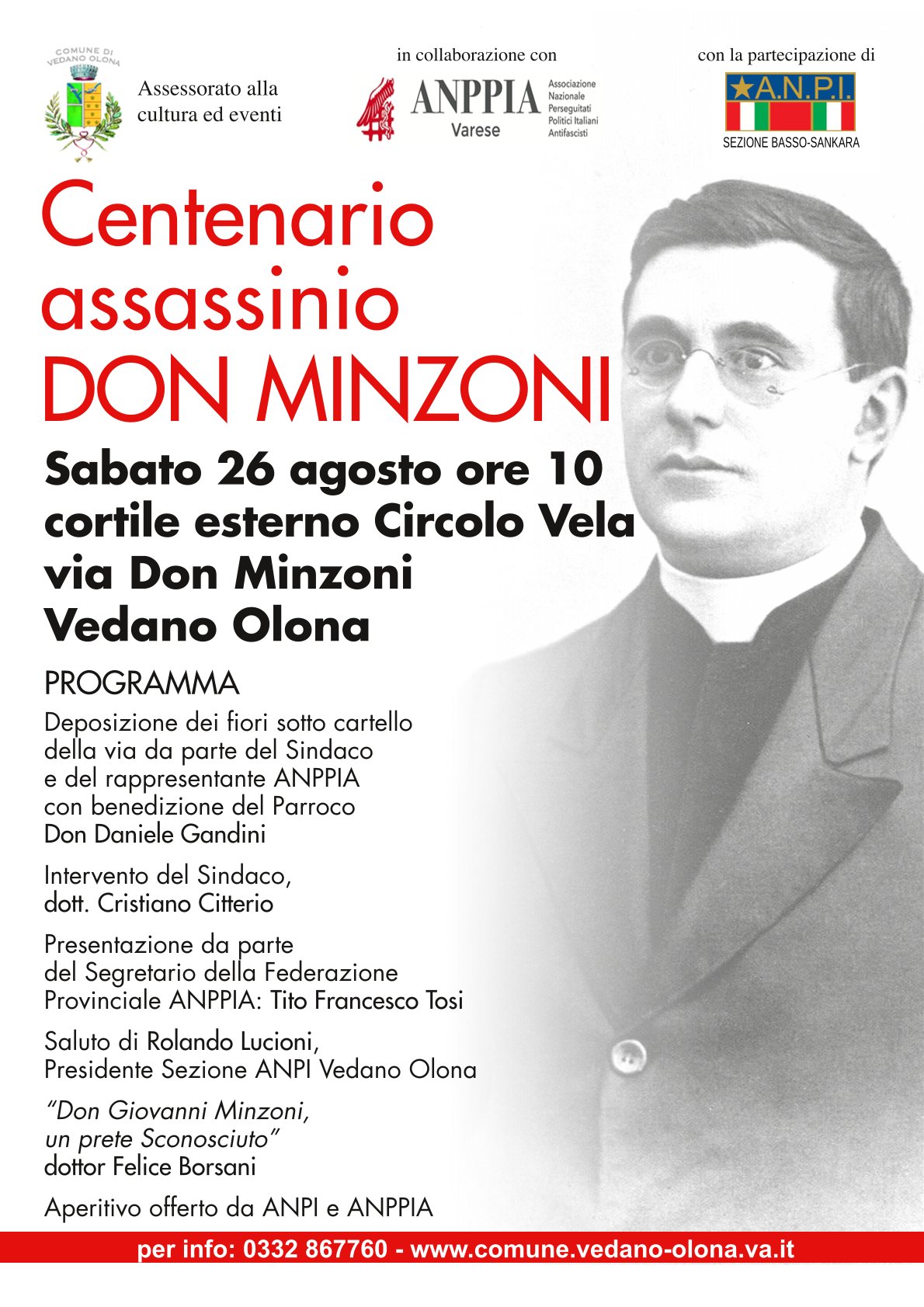 COMUNE DI VEDANO OLONA

Assessorato alla cultura ed eventi

in collaborazione con

ANPPIA Varese Associazione Nazionale Perseguitati Politici Italiani Antifascisti

con la partecipazione di

A.N.P.I.

SEZIONE BASSO-SANKARA

Centenario assassinio DON MINZONI

Sabato 26 agosto ore 10
cortile esterno Circolo Vela
via Don Minzoni
Vedano Olona

PROGRAMMA

Deposizione dei fiori sotto cartello della via da parte del Sindaco e del rappresentante ANPPIA con benedizione del Parroco Don Daniele Gandini

Intervento del Sindaco, dott. Cristiano Citterio

Presentazione da parte del Segretario della Federazione Provinciale ANPPIA: Tito Francesco Tosi

Saluto di Rolando Lucioni, Presidente Sezione ANPI Vedano Olona

"Don Giovanni Minzoni, un prete Sconosciuto"
dottor Felice Borsani

Aperitivo offerto da ANPI e ANPPIA

per info: 0332 867760 - www.comune.vedano-olona.va.it